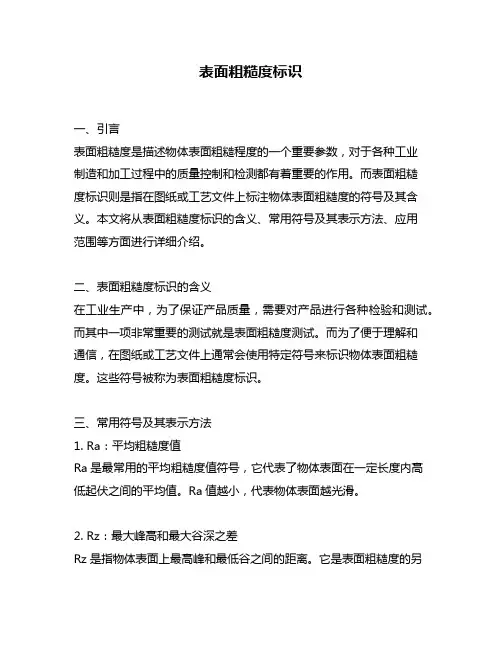 表面粗糙度标识

一、引言
表面粗糙度是描述物体表面粗糙程度的一个重要参数，对于各种工业制造和加工过程中的质量控制和检测都有着重要的作用。而表面粗糙度标识则是指在图纸或工艺文件上标注物体表面粗糙度的符号及其含义。本文将从表面粗糙度标识的含义、常用符号及其表示方法、应用范围等方面进行详细介绍。

二、表面粗糙度标识的含义
在工业生产中，为了保证产品质量，需要对产品进行各种检验和测试。而其中一项非常重要的测试就是表面粗糙度测试。而为了便于理解和通信，在图纸或工艺文件上通常会使用特定符号来标识物体表面粗糙度。这些符号被称为表面粗糙度标识。

三、常用符号及其表示方法
1. Ra：平均粗糙度值
Ra 是最常用的平均粗糙度值符号，它代表了物体表面在一定长度内高低起伏之间的平均值。Ra 值越小，代表物体表面越光滑。

2. Rz：最大峰高和最大谷深之差
Rz 是指物体表面上最高峰和最低谷之间的距离。它是表面粗糙度的另